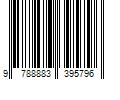 9 788883 395796